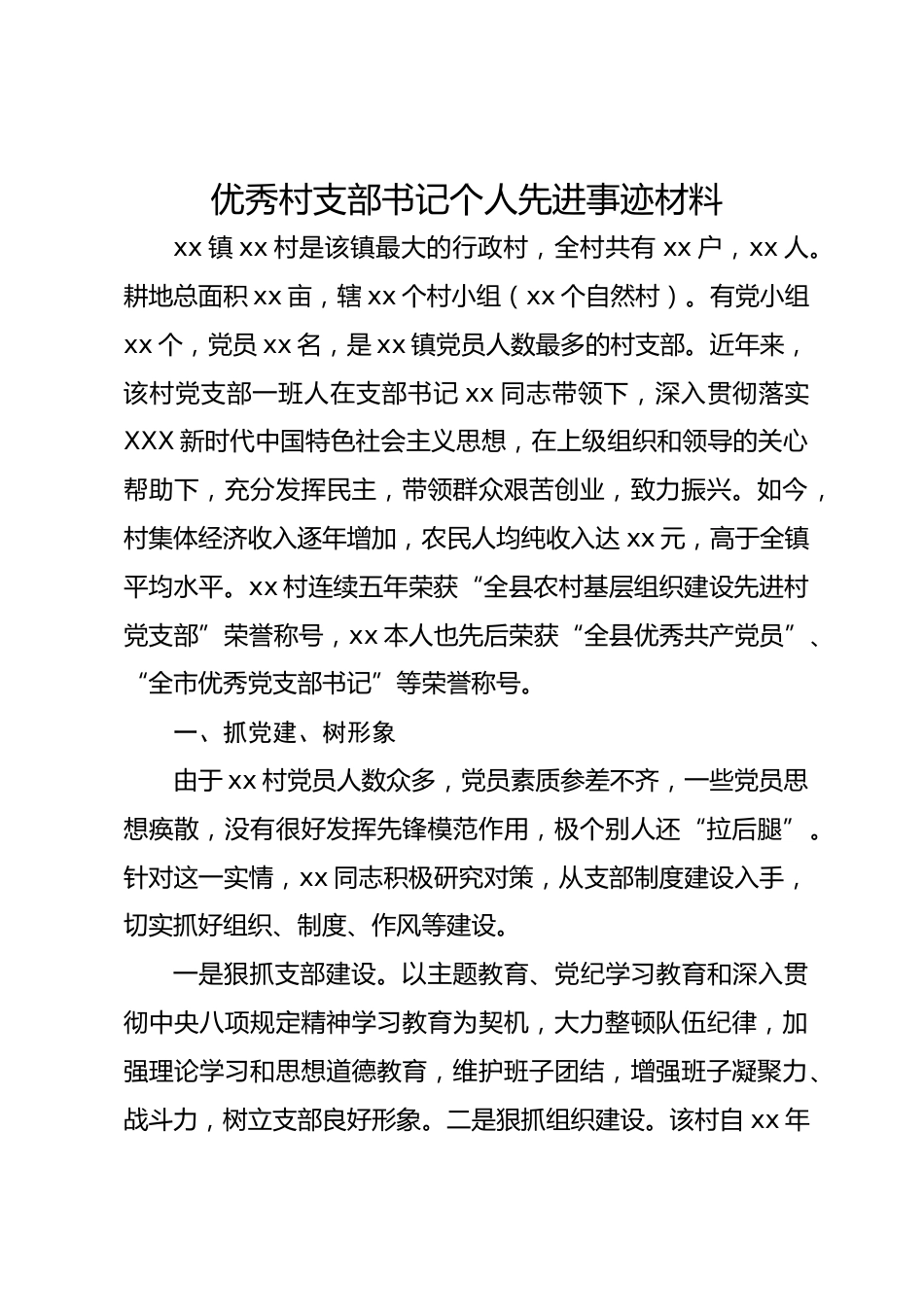 优秀村支部书记个人先进事迹材料

xx 镇 xx 村是该镇最大的行政村，全村共有 xx 户，xx 人。耕地总面积 xx 亩，辖 xx 个村小组（xx 个自然村）。有党小组 xx 个，党员 xx 名，是 xx 镇党员人数最多的村支部。近年来，该村党支部一班人在支部书记 xx 同志带领下，深入贯彻落实 XXX 新时代中国特色社会主义思想，在上级组织和领导的关心帮助下，充分发挥民主，带领群众艰苦创业，致力振兴。如今，村集体经济收入逐年增加，农民人均纯收入达 xx 元，高于全镇平均水平。xx 村连续五年荣获“全县农村基层组织建设先进村党支部”荣誉称号，xx 本人也先后荣获“全县优秀共产党员”、“全市优秀党支部书记”等荣誉称号。

一、抓党建、树形象

由于 xx 村党员人数众多，党员素质参差不齐，一些党员思想痪散，没有很好发挥先锋模范作用，极个别人还“拉后腿”。针对这一实情，xx 同志积极研究对策，从支部制度建设入手，切实抓好组织、制度、作风等建设。

一是狠抓支部建设。以主题教育、党纪学习教育和深入贯彻中央八项规定精神学习教育为契机，大力整顿队伍纪律，加强理论学习和思想道德教育，维护班子团结，增强班子凝聚力、战斗力，树立支部良好形象。二是狠抓组织建设。该村自 xx 年